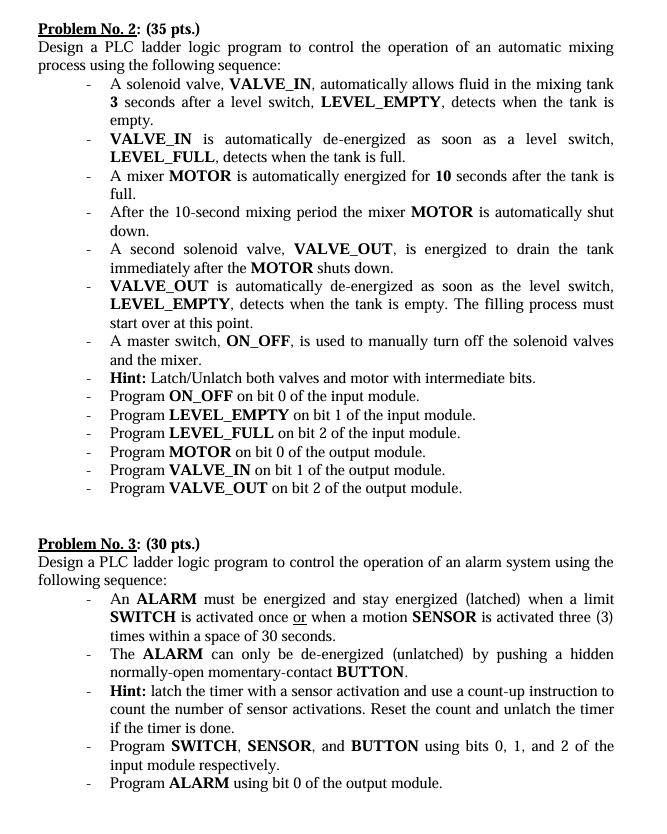 Problem No. 2: (35 pts.)
Design a PLC ladder logic program to control the operation of an automatic mixing process using the following sequence:

- A solenoid valve, VALVE_IN, automatically allows fluid in the mixing tank 3 seconds after a level switch, LEVEL_EMPTY, detects when the tank is empty.
- VALVE_IN is automatically de-energized as soon as a level switch, LEVEL_FULL, detects when the tank is full.
- A mixer MOTOR is automatically energized for 10 seconds after the tank is full.
- After the 10-second mixing period the mixer MOTOR is automatically shut down.
- A second solenoid valve, VALVE_OUT, is energized to drain the tank immediately after the MOTOR shuts down.
- VALVE_OUT is automatically de-energized as soon as the level switch, LEVEL_EMPTY, detects when the tank is empty. The filling process must start over at this point.
- A master switch, ON_OFF, is used to manually turn off the solenoid valves and the mixer.
- Hint: Latch/Unlatch both valves and motor with intermediate bits.
- Program ON_OFF on bit 0 of the input module.
- Program LEVEL_EMPTY on bit 1 of the input module.
- Program LEVEL_FULL on bit 2 of the input module.
- Program MOTOR on bit 0 of the output module.
- Program VALVE_IN on bit 1 of the output module.
- Program VALVE_OUT on bit 2 of the output module.

Problem No. 3: (30 pts.)
Design a PLC ladder logic program to control the operation of an alarm system using the following sequence:

- An ALARM must be energized and stay energized (latched) when a limit SWITCH is activated once or when a motion SENSOR is activated three (3) times within a space of 30 seconds.
- The ALARM can only be de-energized (unlatched) by pushing a hidden normally-open momentary-contact BUTTON.
- Hint: latch the timer with a sensor activation and use a count-up instruction to count the number of sensor activations. Reset the count and unlatch the timer if the timer is done.
- Program SWITCH, SENSOR, and BUTTON using bits 0, 1, and 2 of the input module respectively.
- Program ALARM using bit 0 of the output module.